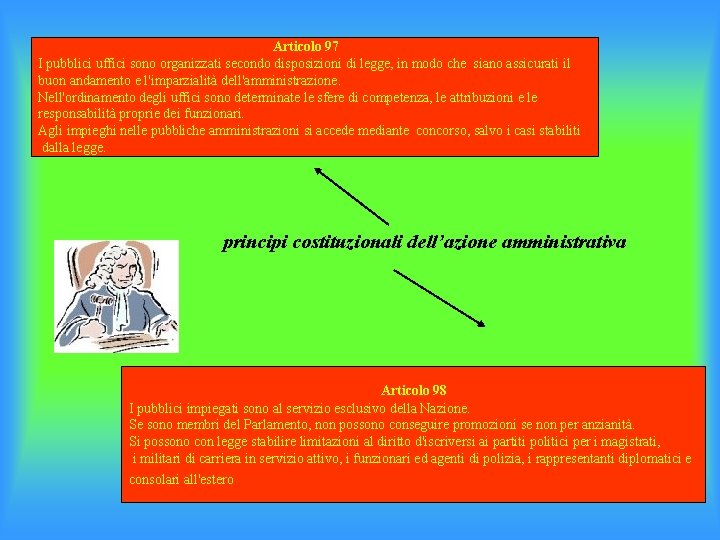 Articolo 97

I pubblici uffici sono organizzati secondo disposizioni di legge, in modo che siano assicurati il buon andamento e l'imparzialità dell'amministrazione.

Nell'ordinamento degli uffici sono determinate le sfere di competenza, le attribuzioni e le responsabilità proprie dei funzionari.

Agli impieghi nelle pubbliche amministrazioni si accede mediante concorso, salvo i casi stabiliti dalla legge.

principi costituzionali dell'azione amministrativa

Articolo 98

I pubblici impiegati sono al servizio esclusivo della Nazione.

Se sono membri del Parlamento, non possono conseguire promozioni se non per anzianità.

Si possono con legge stabilire limitazioni al diritto d'iscriversi ai partiti politici per i magistrati, i militari di carriera in servizio attivo, i funzionari ed agenti di polizia, i rappresentanti diplomatici e consolari all'estero